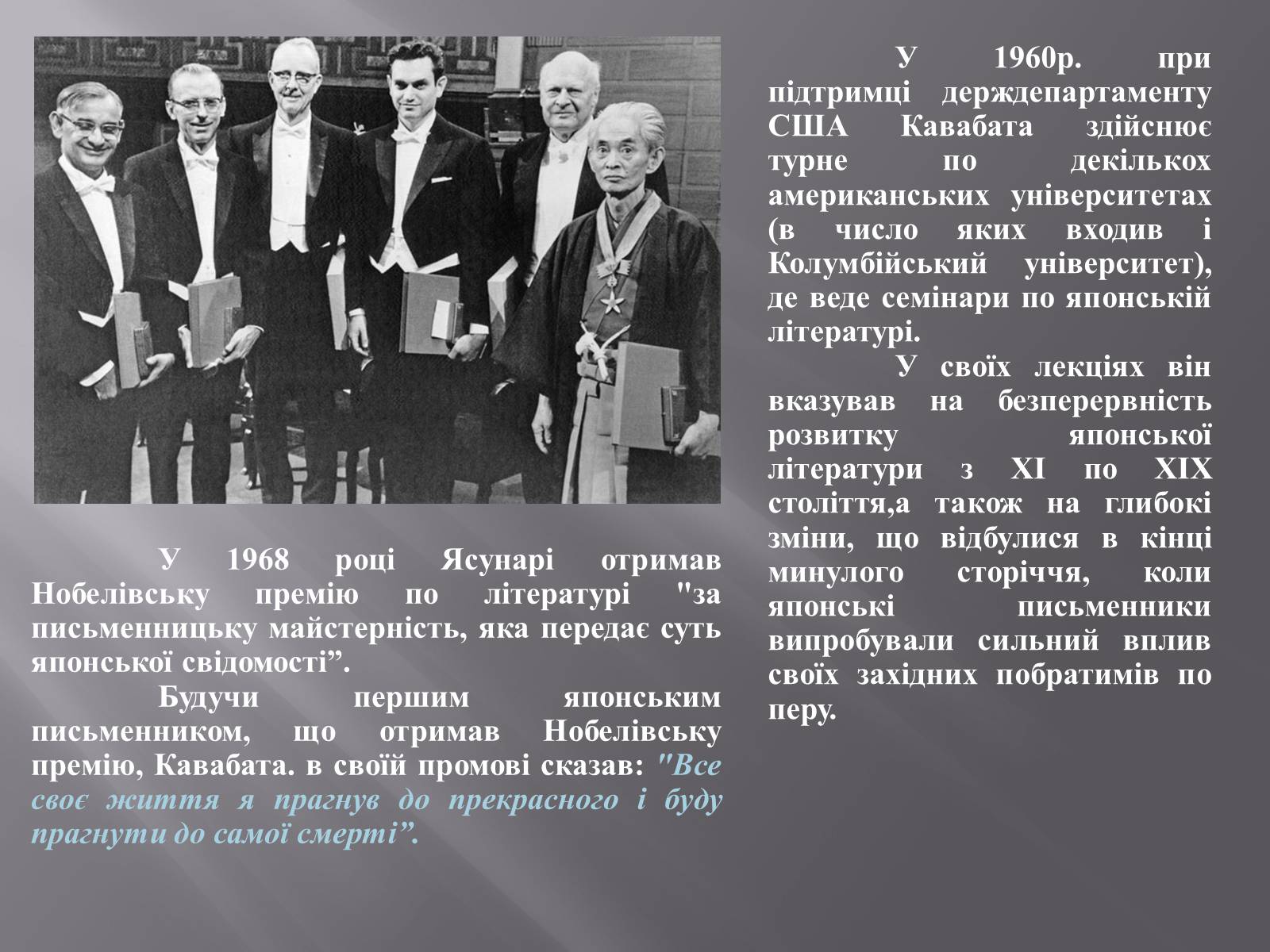 У 1968 році Ясунарі отримав Нобелівську премію по літературі "за письменницьку майстерність, яка передає суть японської свідомості”.

Будучи першим японським письменником, що отримав Нобелівську премію, Кавабата. в своїй промові сказав: "Все своє життя я прагнув до прекрасного і буду прагнути до самої смерті”.

У 1960р. при підтримці держдепартаменту США Кавабата здійснює турне по декількох американських університетах (в число яких входив і Колумбійський університет), де веде семінари по японській літературі.

У своїх лекціях він вказував на безперервність розвитку японської літератури з XI по XIX століття,а також на глибокі зміни, що відбулися в кінці минулого сторіччя, коли японські письменники випробували сильний вплив своїх західних побратимів по перу.